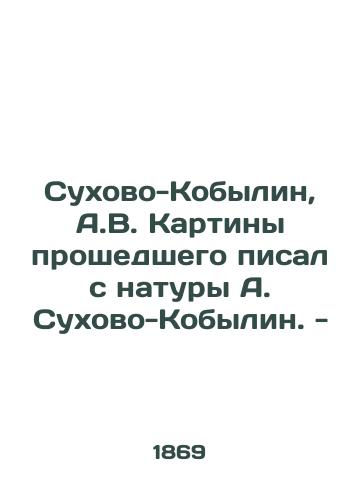 Сухово-Кобылин, А.В. Картины прошедшего писал с натуры А. Сухово-Кобылин. -

1869